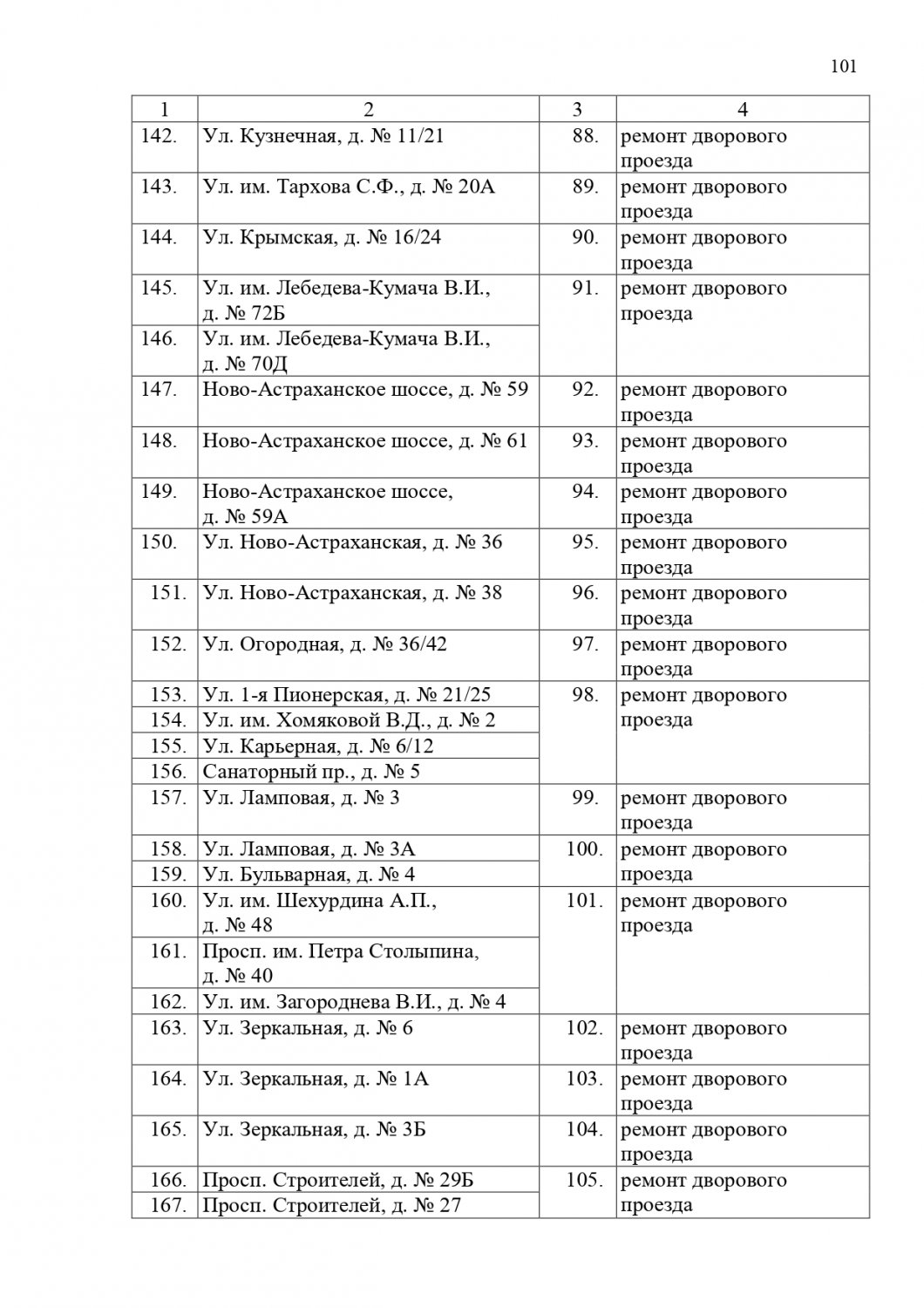 101

| 1 | 2 | 3 | 4 |
|---|---|---|---|
| 142. | Ул. Кузнечная, д. № 11/21 | 88. | ремонт дворового проезда |
| 143. | Ул. им. Тархова С.Ф., д. № 20А | 89. | ремонт дворового проезда |
| 144. | Ул. Крымская, д. № 16/24 | 90. | ремонт дворового проезда |
| 145. | Ул. им. Лебедева-Кумача В.И., д. № 72Б | 91. | ремонт дворового проезда |
| 146. | Ул. им. Лебедева-Кумача В.И., д. № 70Д | | |
| 147. | Ново-Астраханское шоссе, д. № 59 | 92. | ремонт дворового проезда |
| 148. | Ново-Астраханское шоссе, д. № 61 | 93. | ремонт дворового проезда |
| 149. | Ново-Астраханское шоссе, д. № 59А | 94. | ремонт дворового проезда |
| 150. | Ул. Ново-Астраханская, д. № 36 | 95. | ремонт дворового проезда |
| 151. | Ул. Ново-Астраханская, д. № 38 | 96. | ремонт дворового проезда |
| 152. | Ул. Огородная, д. № 36/42 | 97. | ремонт дворового проезда |
| 153. | Ул. 1-я Пионерская, д. № 21/25 | 98. | ремонт дворового проезда |
| 154. | Ул. им. Хомяковой В.Д., д. № 2 | | |
| 155. | Ул. Карьерная, д. № 6/12 | | |
| 156. | Санаторный пр., д. № 5 | | |
| 157. | Ул. Ламповая, д. № 3 | 99. | ремонт дворового проезда |
| 158. | Ул. Ламповая, д. № 3А | 100. | ремонт дворового проезда |
| 159. | Ул. Бульварная, д. № 4 | | |
| 160. | Ул. им. Шехурдина А.П., д. № 48 | 101. | ремонт дворового проезда |
| 161. | Просп. им. Петра Столыпина, д. № 40 | | |
| 162. | Ул. им. Загороднева В.И., д. № 4 | | |
| 163. | Ул. Зеркальная, д. № 6 | 102. | ремонт дворового проезда |
| 164. | Ул. Зеркальная, д. № 1А | 103. | ремонт дворового проезда |
| 165. | Ул. Зеркальная, д. № 3Б | 104. | ремонт дворового проезда |
| 166. | Просп. Строителей, д. № 29Б | 105. | ремонт дворового проезда |
| 167. | Просп. Строителей, д. № 27 | | |